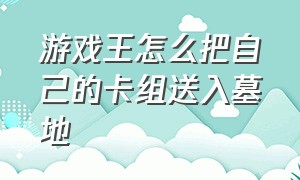 游戏王怎么把自己的卡组送入墓地